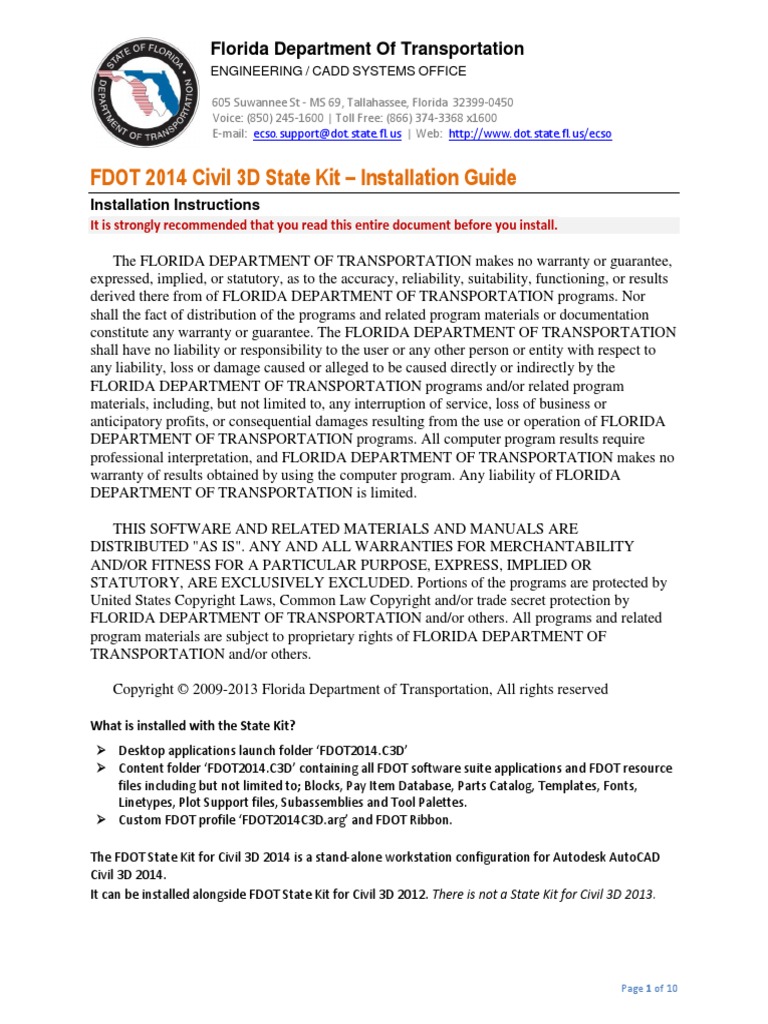 STATE OF FLORIDA DEPARTMENT OF TRANSPORTATION

Florida Department Of Transportation
ENGINEERING / CADD SYSTEMS OFFICE

605 Suwannee St - MS 69, Tallahassee, Florida 32399-0450
Voice: (850) 245-1600 | Toll Free: (866) 374-3368 x1600
E-mail: ecso.support@dot.state.fl.us | Web: http://www.dot.state.fl.us/ecso

FDOT 2014 Civil 3D State Kit – Installation Guide

Installation Instructions
It is strongly recommended that you read this entire document before you install.

The FLORIDA DEPARTMENT OF TRANSPORTATION makes no warranty or guarantee, expressed, implied, or statutory, as to the accuracy, reliability, suitability, functioning, or results derived there from of FLORIDA DEPARTMENT OF TRANSPORTATION programs. Nor shall the fact of distribution of the programs and related program materials or documentation constitute any warranty or guarantee. The FLORIDA DEPARTMENT OF TRANSPORTATION shall have no liability or responsibility to the user or any other person or entity with respect to any liability, loss or damage caused or alleged to be caused directly or indirectly by the FLORIDA DEPARTMENT OF TRANSPORTATION programs and/or related program materials, including, but not limited to, any interruption of service, loss of business or anticipatory profits, or consequential damages resulting from the use or operation of FLORIDA DEPARTMENT OF TRANSPORTATION programs. All computer program results require professional interpretation, and FLORIDA DEPARTMENT OF TRANSPORTATION makes no warranty of results obtained by using the computer program. Any liability of FLORIDA DEPARTMENT OF TRANSPORTATION is limited.

THIS SOFTWARE AND RELATED MATERIALS AND MANUALS ARE DISTRIBUTED "AS IS". ANY AND ALL WARRANTIES FOR MERCHANTABILITY AND/OR FITNESS FOR A PARTICULAR PURPOSE, EXPRESS, IMPLIED OR STATUTORY, ARE EXCLUSIVELY EXCLUDED. Portions of the programs are protected by United States Copyright Laws, Common Law Copyright and/or trade secret protection by FLORIDA DEPARTMENT OF TRANSPORTATION and/or others. All programs and related program materials are subject to proprietary rights of FLORIDA DEPARTMENT OF TRANSPORTATION and/or others.

Copyright © 2009-2013 Florida Department of Transportation, All rights reserved

What is installed with the State Kit?

➢ Desktop applications launch folder 'FDOT2014.C3D'
➢ Content folder 'FDOT2014.C3D' containing all FDOT software suite applications and FDOT resource files including but not limited to; Blocks, Pay Item Database, Parts Catalog, Templates, Fonts, Linetypes, Plot Support files, Subassemblies and Tool Palettes.
➢ Custom FDOT profile 'FDOT2014C3D.arg' and FDOT Ribbon.

The FDOT State Kit for Civil 3D 2014 is a stand-alone workstation configuration for Autodesk AutoCAD Civil 3D 2014.
It can be installed alongside FDOT State Kit for Civil 3D 2012. There is not a State Kit for Civil 3D 2013.

Page 1 of 10